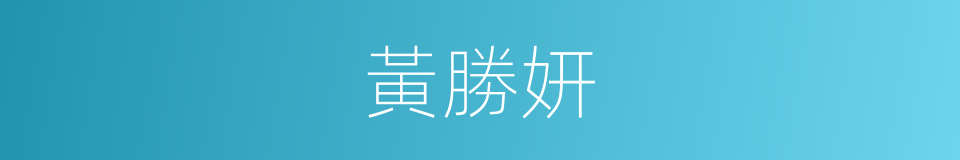 黃勝妍